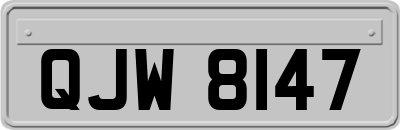 QJW 8147